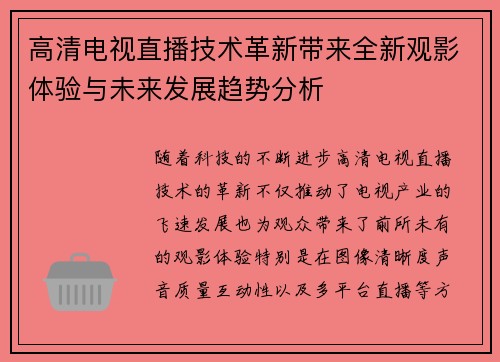 高清电视直播技术革新带来全新观影体验与未来发展趋势分析

随着科技的不断进步高清电视直播技术的革新不仅推动了电视产业的飞速发展也为观众带来了前所未有的观影体验特别是在图像清晰度声音质量互动性以及多平台直播等方